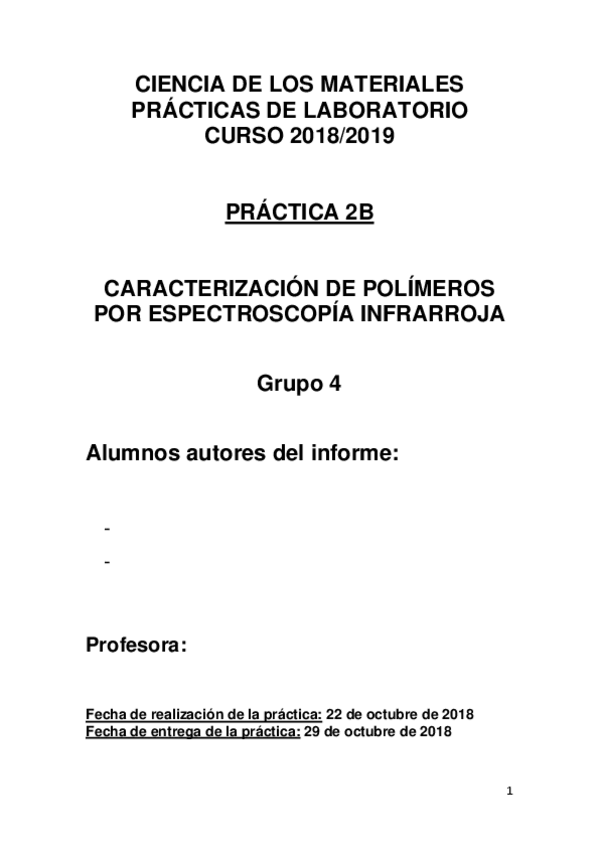 CIENCIA DE LOS MATERIALES
PRÁCTICAS DE LABORATORIO
CURSO 2018/2019

PRÁCTICA 2B

CARACTERIZACIÓN DE POLÍMEROS
POR ESPECTROSCOPÍA INFRARROJA

Grupo 4

Alumnos autores del informe:

-
-

Profesora:

Fecha de realización de la práctica: 22 de octubre de 2018
Fecha de entrega de la práctica: 29 de octubre de 2018

1